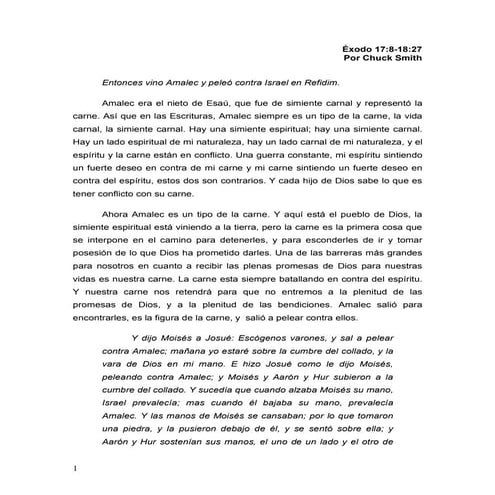 Éxodo 17:8-18:27
Por Chuck Smith

Entonces vino Amalec y peleó contra Israel en Refidim.

Amalec era el nieto de Esaú, que fue de simiente carnal y representó la carne. Así que en las Escrituras, Amalec siempre es un tipo de la carne, la vida carnal, la simiente carnal. Hay una simiente espiritual; hay una simiente carnal. Hay un lado espiritual de mi naturaleza, hay un lado carnal de mi naturaleza, y el espíritu y la carne están en conflicto. Una guerra constante, mi espíritu sintiendo un fuerte deseo en contra de mi carne y mi carne sintiendo un fuerte deseo en contra del espíritu, estos dos son contrarios. Y cada hijo de Dios sabe lo que es tener conflicto con su carne.

Ahora Amalec es un tipo de la carne. Y aquí está el pueblo de Dios, la simiente espiritual está viniendo a la tierra, pero la carne es la primera cosa que se interpone en el camino para detenerles, y para esconderles de ir y tomar posesión de lo que Dios ha prometido darles. Una de las barreras más grandes para nosotros en cuanto a recibir las plenas promesas de Dios para nuestras vidas es nuestra carne. La carne esta siempre batallando en contra del espíritu. Y nuestra carne nos retendrá para que no entremos a la plenitud de las promesas de Dios, y a la plenitud de las bendiciones. Amalec salió para encontrarles, es la figura de la carne, y salió a pelear contra ellos.

Y dijo Moisés a Josué: Escógenos varones, y sal a pelear contra Amalec; mañana yo estaré sobre la cumbre del collado, y la vara de Dios en mi mano. E hizo Josué como le dijo Moisés, peleando contra Amalec; y Moisés y Aarón y Hur subieron a la cumbre del collado. Y sucedía que cuando alzaba Moisés su mano, Israel prevalecía; mas cuando él bajaba su mano, prevalecía Amalec. Y las manos de Moisés se cansaban; por lo que tomaron una piedra, y la pusieron debajo de él, y se sentó sobre ella; y Aarón y Hur sostenían sus manos, el uno de un lado y el otro de

1